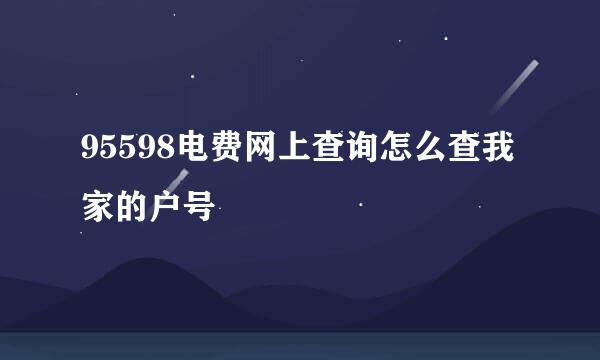 95598电费网上查询怎么查我家的户号